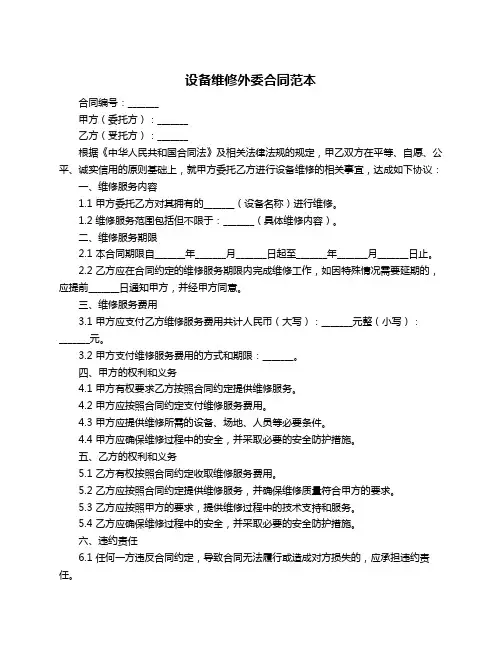 设备维修外委合同范本

合同编号：______

甲方（委托方）：______

乙方（受托方）：______

根据《中华人民共和国合同法》及相关法律法规的规定，甲乙双方在平等、自愿、公平、诚实信用的原则基础上，就甲方委托乙方进行设备维修的相关事宜，达成如下协议：

一、维修服务内容

1.1 甲方委托乙方对其拥有的______（设备名称）进行维修。

1.2 维修服务范围包括但不限于：______（具体维修内容）。

二、维修服务期限

2.1 本合同期限自______年______月______日起至______年______月______日止。

2.2 乙方应在合同约定的维修服务期限内完成维修工作，如因特殊情况需要延期的，应提前______日通知甲方，并经甲方同意。

三、维修服务费用

3.1 甲方应支付乙方维修服务费用共计人民币（大写）：______元整（小写）：______元。

3.2 甲方支付维修服务费用的方式和期限：______。

四、甲方的权利和义务

4.1 甲方有权要求乙方按照合同约定提供维修服务。

4.2 甲方应按照合同约定支付维修服务费用。

4.3 甲方应提供维修所需的设备、场地、人员等必要条件。

4.4 甲方应确保维修过程中的安全，并采取必要的安全防护措施。

五、乙方的权利和义务

5.1 乙方有权按照合同约定收取维修服务费用。

5.2 乙方应按照合同约定提供维修服务，并确保维修质量符合甲方的要求。

5.3 乙方应按照甲方的要求，提供维修过程中的技术支持和服务。

5.4 乙方应确保维修过程中的安全，并采取必要的安全防护措施。

六、违约责任

6.1 任何一方违反合同约定，导致合同无法履行或造成对方损失的，应承担违约责任。